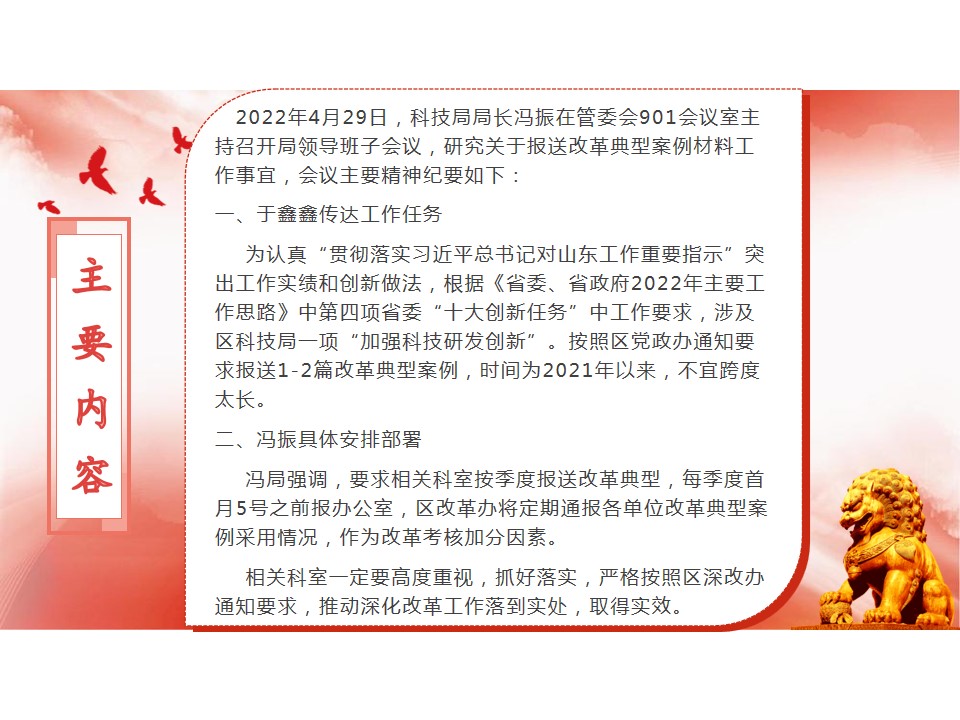 主要内容

2022年4月29日，科技局局长冯振在管委会901会议室主持召开局领导班子会议，研究关于报送改革典型案例材料工作事宜，会议主要精神纪要如下：

一、于鑫鑫传达工作任务

为认真“贯彻落实习近平总书记对山东工作重要指示”突出工作实绩和创新做法，根据《省委、省政府2022年主要工作思路》中第四项省委“十大创新任务”中工作要求，涉及区科技局一项“加强科技研发创新”。按照区党政办通知要求报送1-2篇改革典型案例，时间为2021年以来，不宜跨度太长。

二、冯振具体安排部署

冯局强调，要求相关科室按季度报送改革典型，每季度首月5号之前报办公室，区改革办将定期通报各单位改革典型案例采用情况，作为改革考核加分因素。

相关科室一定要高度重视，抓好落实，严格按照区深改办通知要求，推动深化改革工作落到实处，取得实效。